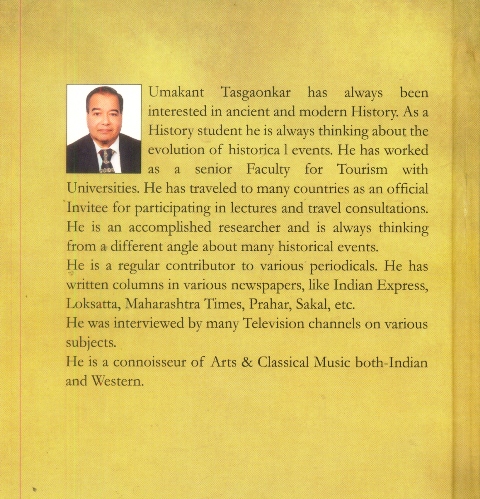 Umakant Tasgaonkar has always been interested in ancient and modern History. As a History student he is always thinking about the evolution of historica l events. He has worked as a senior Faculty for Tourism with Universities. He has traveled to many countries as an official Invitee for participating in lectures and travel consultations. He is an accomplished researcher and is always thinking from a different angle about many historical events.

He is a regular contributor to various periodicals. He has written columns in various newspapers, like Indian Express, Loksatta, Maharashtra Times, Prahar, Sakal, etc.

He was interviewed by many Television channels on various subjects.

He is a connoisseur of Arts & Classical Music both-Indian and Western.